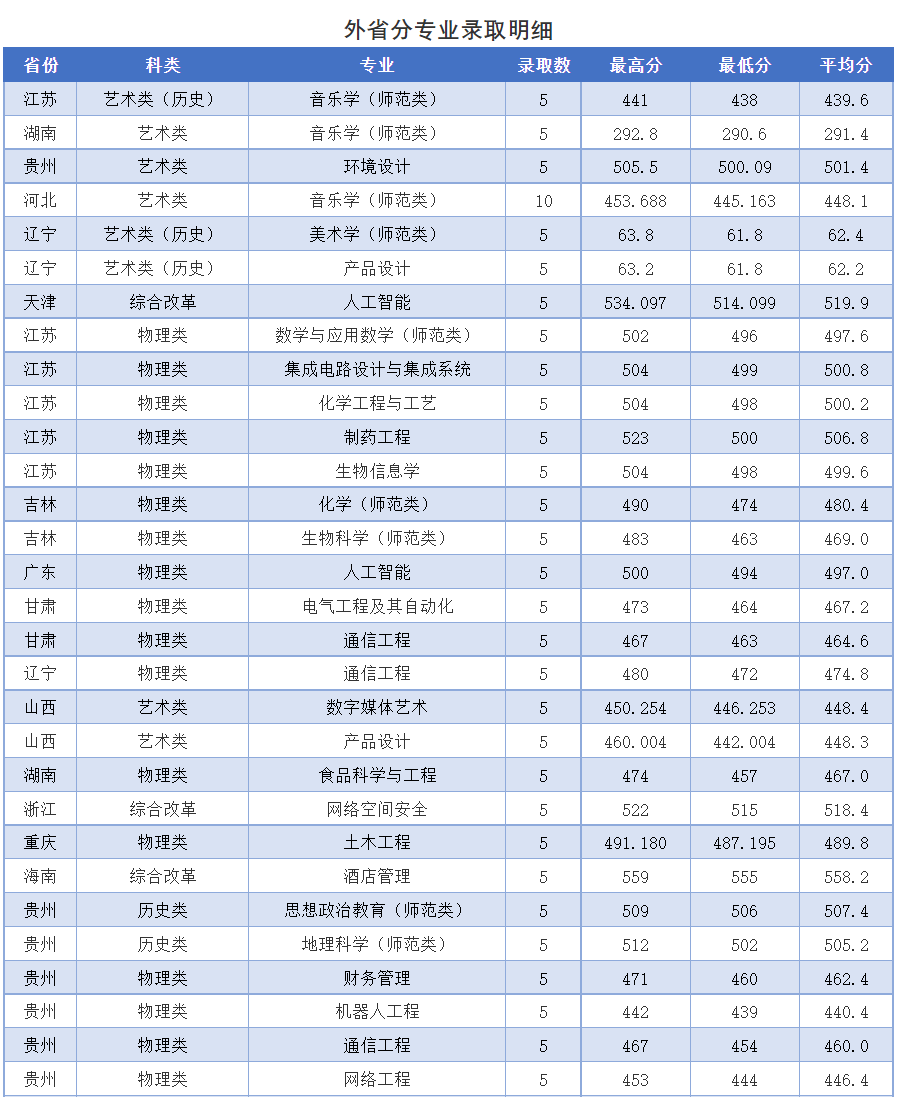 外省分专业录取明细

| 省份 | 科类 | 专业 | 录取数 | 最高分 | 最低分 | 平均分 |
|---|---|---|---|---|---|---|
| 江苏 | 艺术类（历史） | 音乐学（师范类） | 5 | 441 | 438 | 439.6 |
| 湖南 | 艺术类 | 音乐学（师范类） | 5 | 292.8 | 290.6 | 291.4 |
| 贵州 | 艺术类 | 环境设计 | 5 | 505.5 | 500.09 | 501.4 |
| 河北 | 艺术类 | 音乐学（师范类） | 10 | 453.688 | 445.163 | 448.1 |
| 辽宁 | 艺术类（历史） | 美术学（师范类） | 5 | 63.8 | 61.8 | 62.4 |
| 辽宁 | 艺术类（历史） | 产品设计 | 5 | 63.2 | 61.8 | 62.2 |
| 天津 | 综合改革 | 人工智能 | 5 | 534.097 | 514.099 | 519.9 |
| 江苏 | 物理类 | 数学与应用数学（师范类） | 5 | 502 | 496 | 497.6 |
| 江苏 | 物理类 | 集成电路设计与集成系统 | 5 | 504 | 499 | 500.8 |
| 江苏 | 物理类 | 化学工程与工艺 | 5 | 504 | 498 | 500.2 |
| 江苏 | 物理类 | 制药工程 | 5 | 523 | 500 | 506.8 |
| 江苏 | 物理类 | 生物信息学 | 5 | 504 | 498 | 499.6 |
| 吉林 | 物理类 | 化学（师范类） | 5 | 490 | 474 | 480.4 |
| 吉林 | 物理类 | 生物科学（师范类） | 5 | 483 | 463 | 469.0 |
| 广东 | 物理类 | 人工智能 | 5 | 500 | 494 | 497.0 |
| 甘肃 | 物理类 | 电气工程及其自动化 | 5 | 473 | 464 | 467.2 |
| 甘肃 | 物理类 | 通信工程 | 5 | 467 | 463 | 464.6 |
| 辽宁 | 物理类 | 通信工程 | 5 | 480 | 472 | 474.8 |
| 山西 | 艺术类 | 数字媒体艺术 | 5 | 450.254 | 446.253 | 448.4 |
| 山西 | 艺术类 | 产品设计 | 5 | 460.004 | 442.004 | 448.3 |
| 湖南 | 物理类 | 食品科学与工程 | 5 | 474 | 457 | 467.0 |
| 浙江 | 综合改革 | 网络空间安全 | 5 | 522 | 515 | 518.4 |
| 重庆 | 物理类 | 土木工程 | 5 | 491.180 | 487.195 | 489.8 |
| 海南 | 综合改革 | 酒店管理 | 5 | 559 | 555 | 558.2 |
| 贵州 | 历史类 | 思想政治教育（师范类） | 5 | 509 | 506 | 507.4 |
| 贵州 | 历史类 | 地理科学（师范类） | 5 | 512 | 502 | 505.2 |
| 贵州 | 物理类 | 财务管理 | 5 | 471 | 460 | 462.4 |
| 贵州 | 物理类 | 机器人工程 | 5 | 442 | 439 | 440.4 |
| 贵州 | 物理类 | 通信工程 | 5 | 467 | 454 | 460.0 |
| 贵州 | 物理类 | 网络工程 | 5 | 453 | 444 | 446.4 |